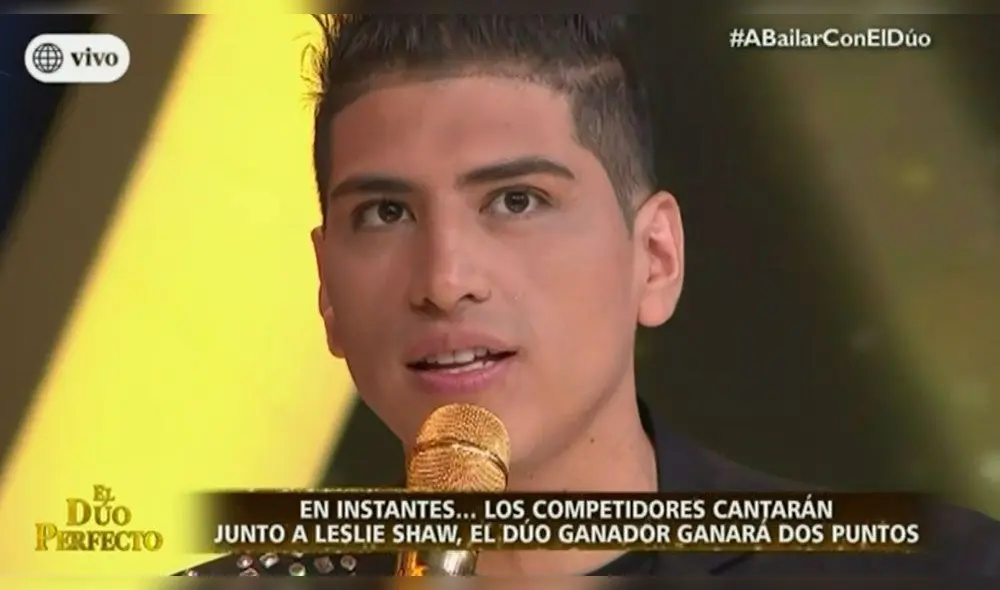 vivo

#ABailarConElDúo

EL DÚO PERFECTO

EN INSTANTES... LOS COMPETIDORES CANTARÁN JUNTO A LESLIE SHAW, EL DÚO GANADOR GANARÁ DOS PUNTOS